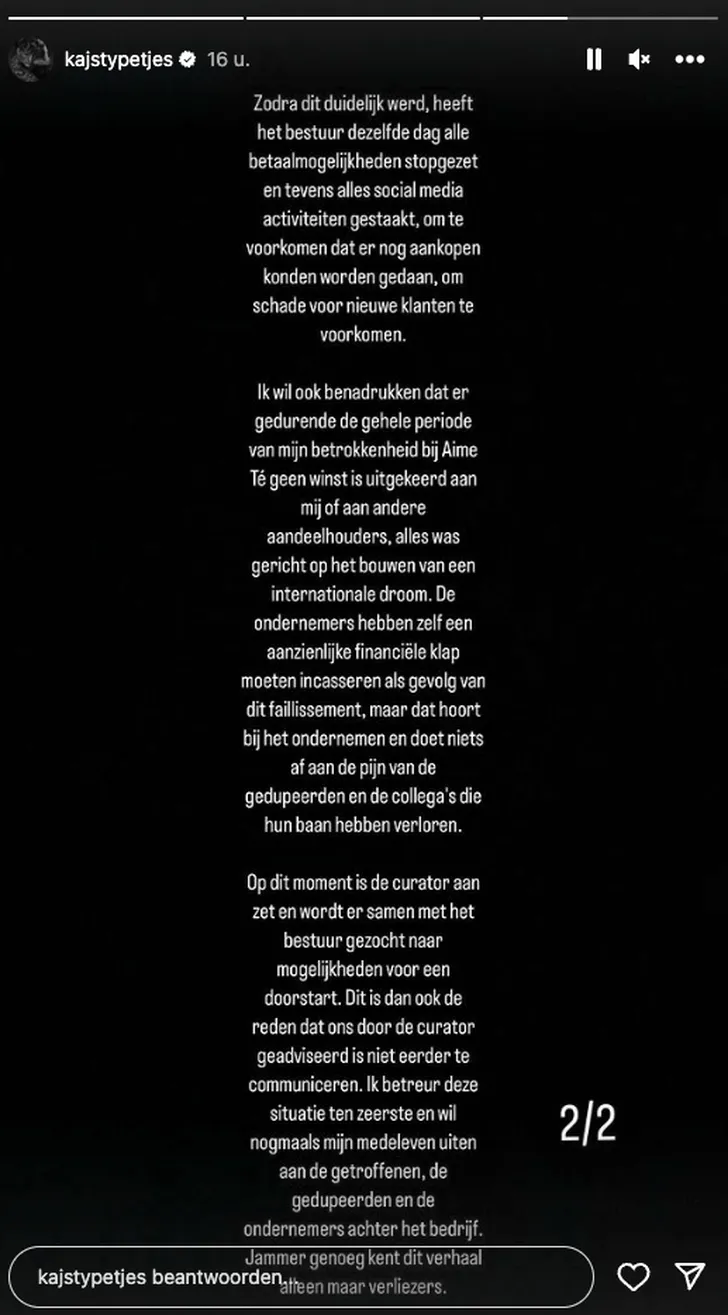 kajstypetjes 16 u.

Zodra dit duidelijk werd, heeft het bestuur dezelfde dag alle betaalmogelijkheden stopgezet en tevens alles social media activiteiten gestaakt, om te voorkomen dat er nog aankopen konden worden gedaan, om schade voor nieuwe klanten te voorkomen.

Ik wil ook benadrukken dat er gedurende de gehele periode van mijn betrokkenheid bij Aime Té geen winst is uitgekeerd aan mij of aan andere aandeelhouders, alles was gericht op het bouwen van een internationale droom. De ondernemers hebben zelf een aanzienlijke financiële klap moeten incasseren als gevolg van dit faillissement, maar dat hoort bij het ondernemen en doet niets af aan de pijn van de gedupeerden en de collega's die hun baan hebben verloren.

Op dit moment is de curator aan zet en wordt er samen met het bestuur gezocht naar mogelijkheden voor een doorstart. Dit is dan ook de reden dat ons door de curator geadviseerd is niet eerder te communiceren. Ik betreur deze situatie ten zeerste en wil nogmaals mijn medeleven uiten aan de getroffenen, de gedupeerden en de ondernemers achter het bedrijf. Jammer genoeg kent dit verhaal alleen maar verliezers.

2/2

kajstypetjes beantwoorden...